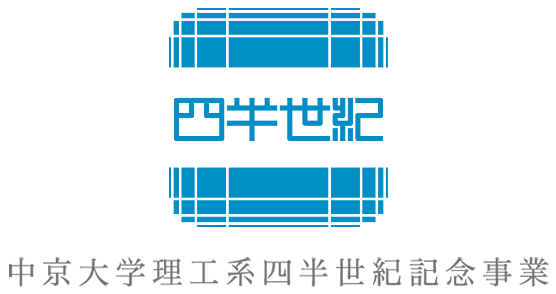 四半世紀

中京大学理工系四半世紀記念事業